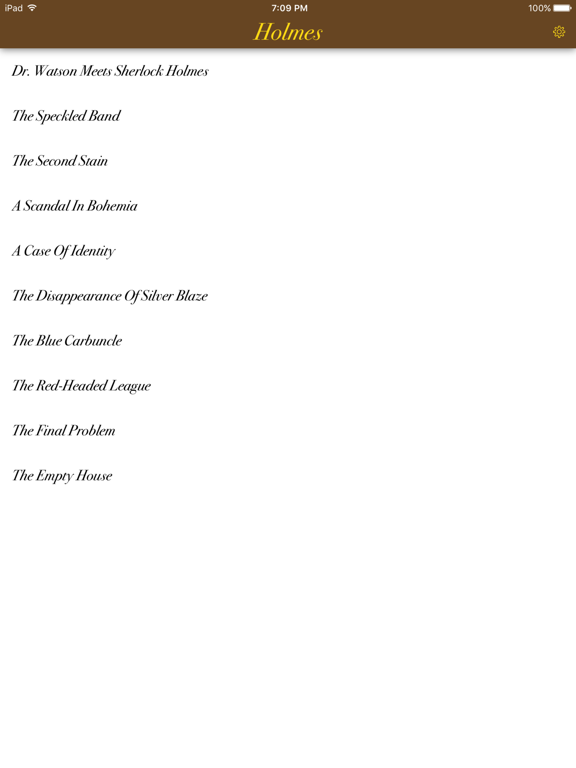 iPad 7:09 PM 100%

Holmes

Dr. Watson Meets Sherlock Holmes

The Speckled Band

The Second Stain

A Scandal In Bohemia

A Case Of Identity

The Disappearance Of Silver Blaze

The Blue Carbuncle

The Red-Headed League

The Final Problem

The Empty House